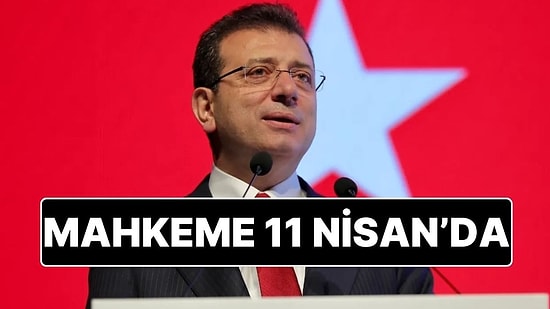 MAHKEME 11 NİSAN'DA